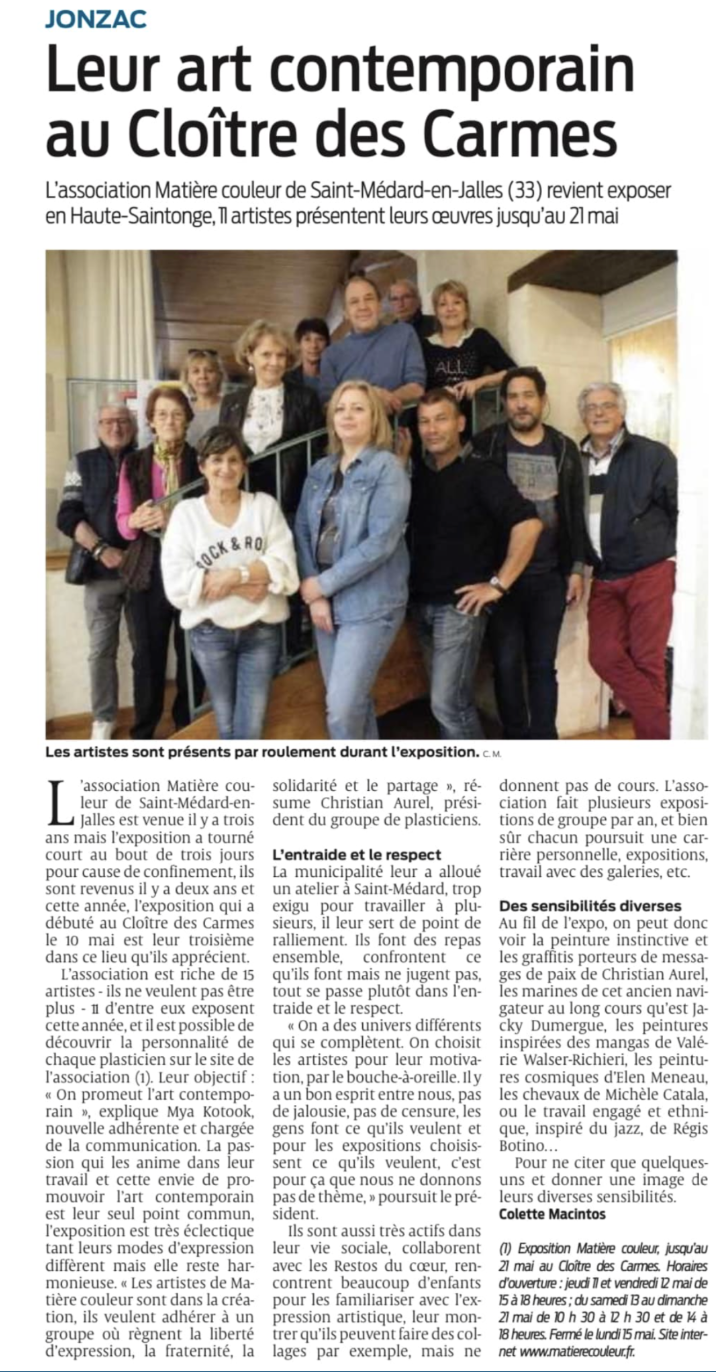 JONZAC

Leur art contemporain au Cloître des Carmes

L'association Matière couleur de Saint-Médard-en-Jalles (33) revient exposer en Haute-Saintonge, 11 artistes présentent leurs œuvres jusqu'au 21 mai

Les artistes sont présents par roulement durant l'exposition. C. M.

L'association Matière couleur de Saint-Médard-en-Jalles est venue il y a trois ans mais l'exposition a tourné court au bout de trois jours pour cause de confinement, ils sont revenus il y a deux ans et cette année, l'exposition qui a débuté au Cloître des Carmes le 10 mai est leur troisième dans ce lieu qu'ils apprécient.

L'association est riche de 15 artistes - ils ne veulent pas être plus - 11 d'entre eux exposent cette année, et il est possible de découvrir la personnalité de chaque plasticien sur le site de l'association (1). Leur objectif : « On promeut l'art contemporain », explique Mya Kotook, nouvelle adhérente et chargée de la communication. La passion qui les anime dans leur travail et cette envie de promouvoir l'art contemporain est leur seul point commun, l'exposition est très éclectique tant leurs modes d'expression diffèrent mais elle reste harmonieuse. « Les artistes de Matière couleur sont dans la création, ils veulent adhérer à un groupe où règnent la liberté d'expression, la fraternité, la solidarité et le partage », résume Christian Aurel, président du groupe de plasticiens.

L'entraide et le respect

La municipalité leur a alloué un atelier à Saint-Médard, trop exigu pour travailler à plusieurs, il leur sert de point de ralliement. Ils font des repas ensemble, confrontent ce qu'ils font mais ne jugent pas, tout se passe plutôt dans l'entraide et le respect.

« On a des univers différents qui se complètent. On choisit les artistes pour leur motivation, par le bouche-à-oreille. Il y a un bon esprit entre nous, pas de jalousie, pas de censure, les gens font ce qu'ils veulent et pour les expositions choisissent ce qu'ils veulent, c'est pour ça que nous ne donnons pas de thème, » poursuit le président.

Ils sont aussi très actifs dans leur vie sociale, collaborent avec les Restos du cœur, rencontrent beaucoup d'enfants pour les familiariser avec l'expression artistique, leur montrer qu'ils peuvent faire des collages par exemple, mais ne donnent pas de cours. L'association fait plusieurs expositions de groupe par an, et bien sûr chacun poursuit une carrière personnelle, expositions, travail avec des galeries, etc.

Des sensibilités diverses

Au fil de l'expo, on peut donc voir la peinture instinctive et les graffitis porteurs de messages de paix de Christian Aurel, les marines de cet ancien navigateur au long cours qu'est Jacky Dumergue, les peintures inspirées des mangas de Valérie Walser-Richieri, les peintures cosmiques d'Elen Meneau, les chevaux de Michèle Catala, ou le travail engagé et ethnique, inspiré du jazz, de Régis Botino…

Pour ne citer que quelques-uns et donner une image de leurs diverses sensibilités.

Colette Macintos

(1) Exposition Matière couleur, jusqu'au 21 mai au Cloître des Carmes. Horaires d'ouverture : jeudi 11 et vendredi 12 mai de 15 à 18 heures ; du samedi 13 au dimanche 21 mai de 10 h 30 à 12 h 30 et de 14 à 18 heures. Fermé le lundi 15 mai. Site internet www.matierecouleur.fr.